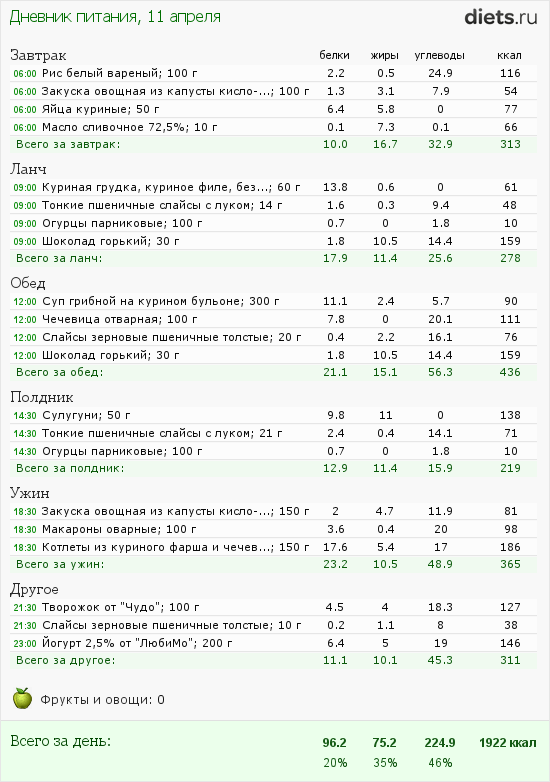 Дневник питания, 11 апреля

diets.ru

| Завтрак | белки | жиры | углеводы | ккал |
|---|---|---|---|---|
| 06:00 Рис белый вареный; 100 г | 2.2 | 0.5 | 24.9 | 116 |
| 06:00 Закуска овощная из капусты кисло-...; 100 г | 1.3 | 3.1 | 7.9 | 54 |
| 06:00 Яйца куриные; 50 г | 6.4 | 5.8 | 0 | 77 |
| 06:00 Масло сливочное 72,5%; 10 г | 0.1 | 7.3 | 0.1 | 66 |
| Всего за завтрак: | 10.0 | 16.7 | 32.9 | 313 |

| Ланч | | | | |
|---|---|---|---|---|
| 09:00 Куриная грудка, куриное филе, без...; 60 г | 13.8 | 0.6 | 0 | 61 |
| 09:00 Тонкие пшеничные слайсы с луком; 14 г | 1.6 | 0.3 | 9.4 | 48 |
| 09:00 Огурцы парниковые; 100 г | 0.7 | 0 | 1.8 | 10 |
| 09:00 Шоколад горький; 30 г | 1.8 | 10.5 | 14.4 | 159 |
| Всего за ланч: | 17.9 | 11.4 | 25.6 | 278 |

| Обед | | | | |
|---|---|---|---|---|
| 12:00 Суп грибной на курином бульоне; 300 г | 11.1 | 2.4 | 5.7 | 90 |
| 12:00 Чечевица отварная; 100 г | 7.8 | 0 | 20.1 | 111 |
| 12:00 Слайсы зерновые пшеничные толстые; 20 г | 0.4 | 2.2 | 16.1 | 76 |
| 12:00 Шоколад горький; 30 г | 1.8 | 10.5 | 14.4 | 159 |
| Всего за обед: | 21.1 | 15.1 | 56.3 | 436 |

| Полдник | | | | |
|---|---|---|---|---|
| 14:30 Сулугуни; 50 г | 9.8 | 11 | 0 | 138 |
| 14:30 Тонкие пшеничные слайсы с луком; 21 г | 2.4 | 0.4 | 14.1 | 71 |
| 14:30 Огурцы парниковые; 100 г | 0.7 | 0 | 1.8 | 10 |
| Всего за полдник: | 12.9 | 11.4 | 15.9 | 219 |

| Ужин | | | | |
|---|---|---|---|---|
| 18:30 Закуска овощная из капусты кисло-...; 150 г | 2 | 4.7 | 11.9 | 81 |
| 18:30 Макароны оварные; 100 г | 3.6 | 0.4 | 20 | 98 |
| 18:30 Котлеты из куриного фарша и чечев...; 150 г | 17.6 | 5.4 | 17 | 186 |
| Всего за ужин: | 23.2 | 10.5 | 48.9 | 365 |

| Другое | | | | |
|---|---|---|---|---|
| 21:30 Творожок от "Чудо"; 100 г | 4.5 | 4 | 18.3 | 127 |
| 21:30 Слайсы зерновые пшеничные толстые; 10 г | 0.2 | 1.1 | 8 | 38 |
| 23:00 Йогурт 2,5% от "ЛюбиМо"; 200 г | 6.4 | 5 | 19 | 146 |
| Всего за другое: | 11.1 | 10.1 | 45.3 | 311 |

Фрукты и овощи: 0

| Всего за день: | 96.2 | 75.2 | 224.9 | 1922 ккал |
|---|---|---|---|---|
| | 20% | 35% | 46% | |